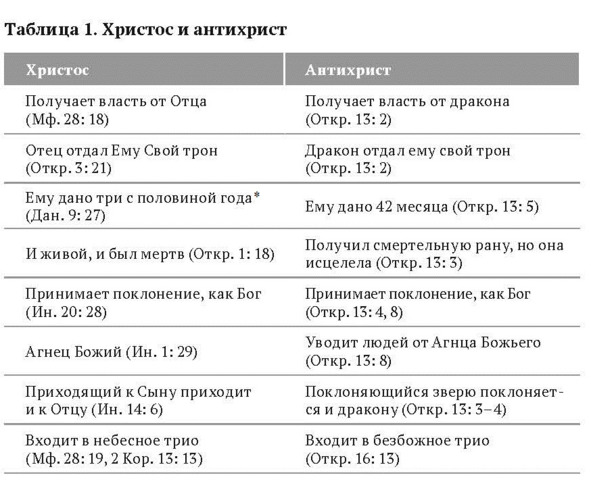 **Таблица 1. Христос и антихрист**

| Христос | Антихрист |
|---|---|
| Получает власть от Отца (Мф. 28: 18) | Получает власть от дракона (Откр. 13: 2) |
| Отец отдал Ему Свой трон (Откр. 3: 21) | Дракон отдал ему свой трон (Откр. 13: 2) |
| Ему дано три с половиной года* (Дан. 9: 27) | Ему дано 42 месяца (Откр. 13: 5) |
| И живой, и был мертв (Откр. 1: 18) | Получил смертельную рану, но она исцелела (Откр. 13: 3) |
| Принимает поклонение, как Бог (Ин. 20: 28) | Принимает поклонение, как Бог (Откр. 13: 4, 8) |
| Агнец Божий (Ин. 1: 29) | Уводит людей от Агнца Божьего (Откр. 13: 8) |
| Приходящий к Сыну приходит и к Отцу (Ин. 14: 6) | Поклоняющийся зверю поклоняется и дракону (Откр. 13: 3–4) |
| Входит в небесное трио (Мф. 28: 19, 2 Кор. 13: 13) | Входит в безбожное трио (Откр. 16: 13) |